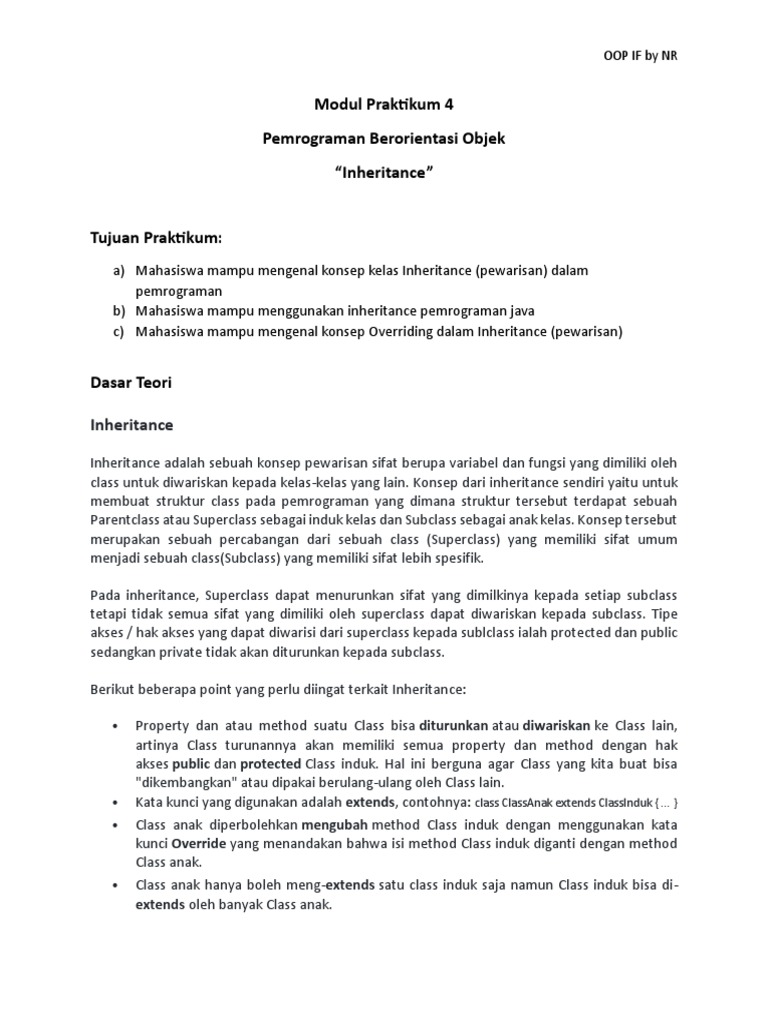 OOP IF by NR

Modul Praktikum 4

Pemrograman Berorientasi Objek

“Inheritance”

Tujuan Praktikum:

a) Mahasiswa mampu mengenal konsep kelas Inheritance (pewarisan) dalam pemrograman
b) Mahasiswa mampu menggunakan inheritance pemrograman java
c) Mahasiswa mampu mengenal konsep Overriding dalam Inheritance (pewarisan)

Dasar Teori

Inheritance

Inheritance adalah sebuah konsep pewarisan sifat berupa variabel dan fungsi yang dimiliki oleh class untuk diwariskan kepada kelas-kelas yang lain. Konsep dari inheritance sendiri yaitu untuk membuat struktur class pada pemrograman yang dimana struktur tersebut terdapat sebuah Parentclass atau Superclass sebagai induk kelas dan Subclass sebagai anak kelas. Konsep tersebut merupakan sebuah percabangan dari sebuah class (Superclass) yang memiliki sifat umum menjadi sebuah class(Subclass) yang memiliki sifat lebih spesifik.

Pada inheritance, Superclass dapat menurunkan sifat yang dimilkinya kepada setiap subclass tetapi tidak semua sifat yang dimiliki oleh superclass dapat diwariskan kepada subclass. Tipe akses / hak akses yang dapat diwarisi dari superclass kepada sublclass ialah protected dan public sedangkan private tidak akan diturunkan kepada subclass.

Berikut beberapa point yang perlu diingat terkait Inheritance:

• Property dan atau method suatu Class bisa diturunkan atau diwariskan ke Class lain, artinya Class turunannya akan memiliki semua property dan method dengan hak akses public dan protected Class induk. Hal ini berguna agar Class yang kita buat bisa "dikembangkan" atau dipakai berulang-ulang oleh Class lain.
• Kata kunci yang digunakan adalah extends, contohnya: class ClassAnak extends ClassInduk { ... }
• Class anak diperbolehkan mengubah method Class induk dengan menggunakan kata kunci Override yang menandakan bahwa isi method Class induk diganti dengan method Class anak.
• Class anak hanya boleh meng-extends satu class induk saja namun Class induk bisa di-extends oleh banyak Class anak.